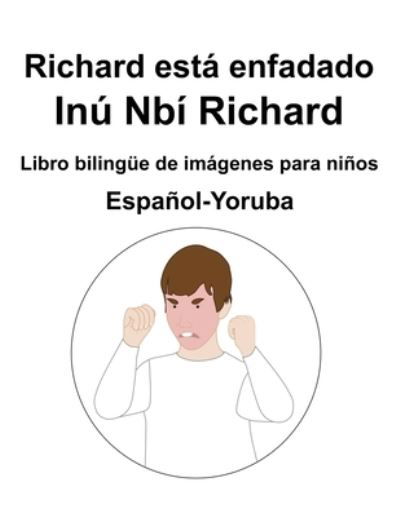 Richard está enfadado
Inú Nbí Richard

Libro bilingüe de imágenes para niños

Español-Yoruba